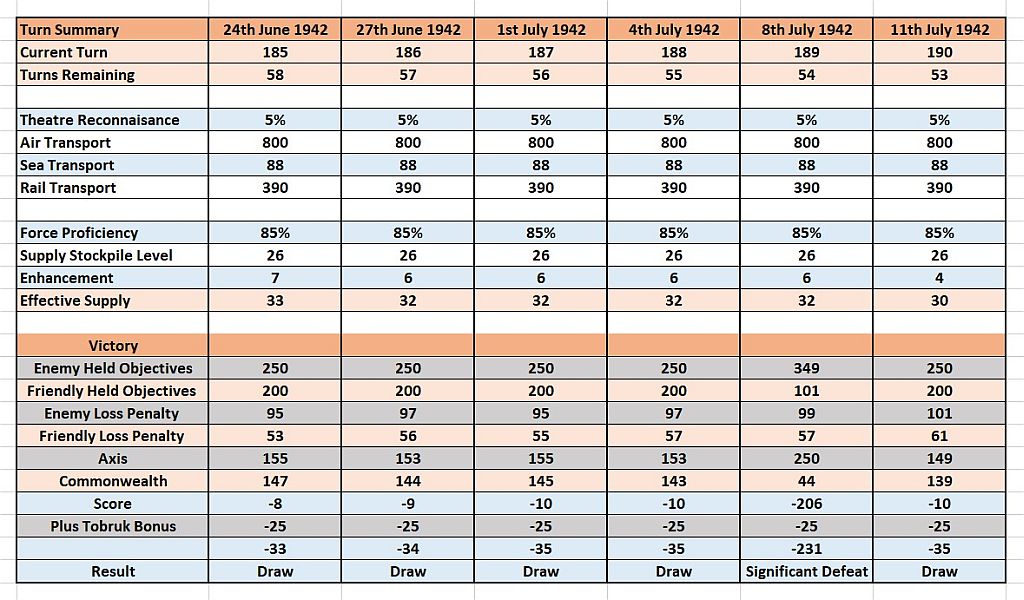 | Turn Summary | 24th June 1942 | 27th June 1942 | 1st July 1942 | 4th July 1942 | 8th July 1942 | 11th July 1942 |
|---|---|---|---|---|---|---|
| Current Turn | 185 | 186 | 187 | 188 | 189 | 190 |
| Turns Remaining | 58 | 57 | 56 | 55 | 54 | 53 |
| | | | | | | |
| Theatre Reconnaisance | 5% | 5% | 5% | 5% | 5% | 5% |
| Air Transport | 800 | 800 | 800 | 800 | 800 | 800 |
| Sea Transport | 88 | 88 | 88 | 88 | 88 | 88 |
| Rail Transport | 390 | 390 | 390 | 390 | 390 | 390 |
| | | | | | | |
| Force Proficiency | 85% | 85% | 85% | 85% | 85% | 85% |
| Supply Stockpile Level | 26 | 26 | 26 | 26 | 26 | 26 |
| Enhancement | 7 | 6 | 6 | 6 | 6 | 4 |
| Effective Supply | 33 | 32 | 32 | 32 | 32 | 30 |
| | | | | | | |
| Victory | | | | | | |
| Enemy Held Objectives | 250 | 250 | 250 | 250 | 349 | 250 |
| Friendly Held Objectives | 200 | 200 | 200 | 200 | 101 | 200 |
| Enemy Loss Penalty | 95 | 97 | 95 | 97 | 99 | 101 |
| Friendly Loss Penalty | 53 | 56 | 55 | 57 | 57 | 61 |
| Axis | 155 | 153 | 155 | 153 | 250 | 149 |
| Commonwealth | 147 | 144 | 145 | 143 | 44 | 139 |
| Score | -8 | -9 | -10 | -10 | -206 | -10 |
| Plus Tobruk Bonus | -25 | -25 | -25 | -25 | -25 | -25 |
| | -33 | -34 | -35 | -35 | -231 | -35 |
| Result | Draw | Draw | Draw | Draw | Significant Defeat | Draw |